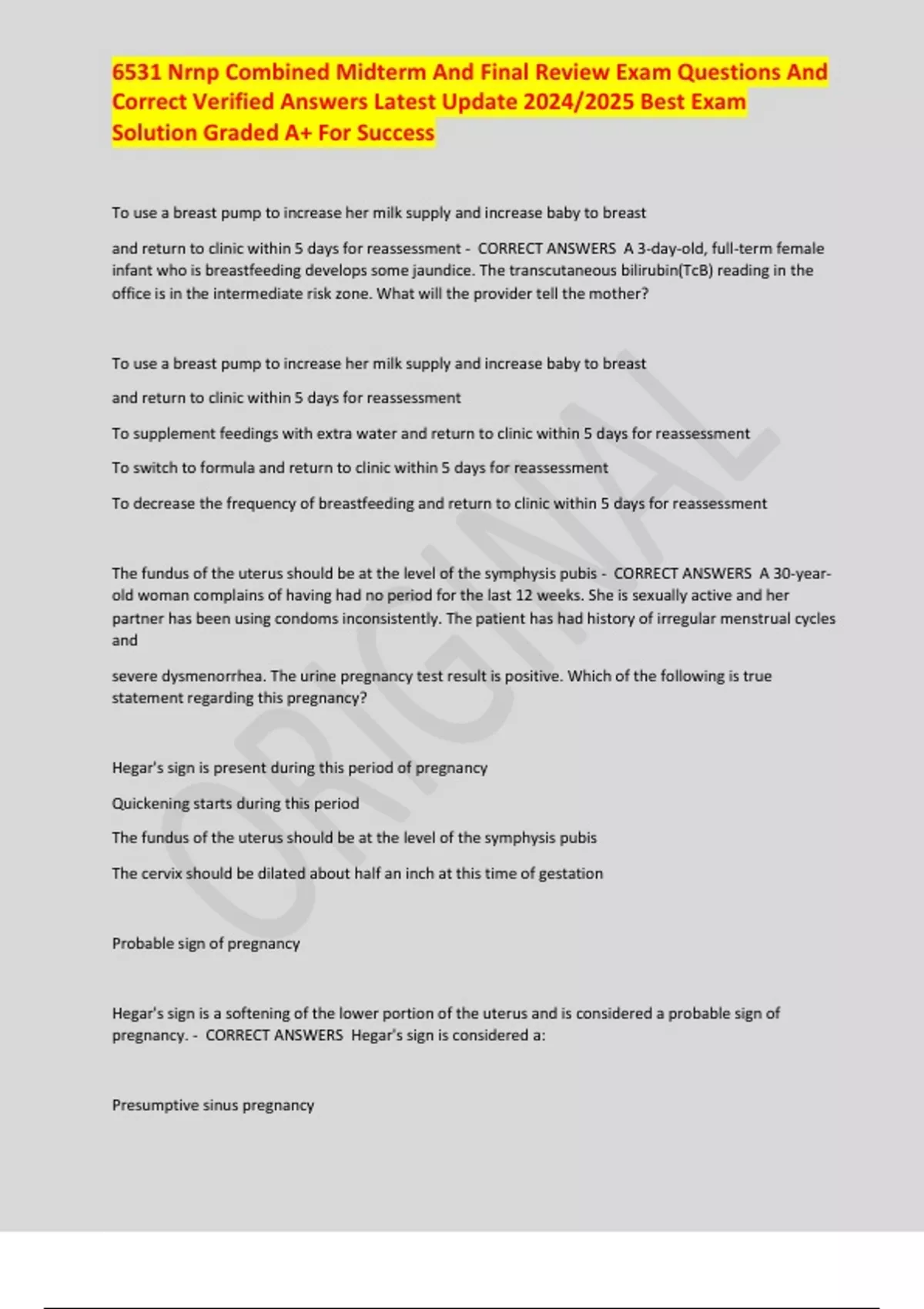 6531 Nrnp Combined Midterm And Final Review Exam Questions And Correct Verified Answers Latest Update 2024/2025 Best Exam Solution Graded A+ For Success

To use a breast pump to increase her milk supply and increase baby to breast

and return to clinic within 5 days for reassessment - CORRECT ANSWERS A 3-day-old, full-term female infant who is breastfeeding develops some jaundice. The transcutaneous bilirubin(TcB) reading in the office is in the intermediate risk zone. What will the provider tell the mother?

To use a breast pump to increase her milk supply and increase baby to breast

and return to clinic within 5 days for reassessment

To supplement feedings with extra water and return to clinic within 5 days for reassessment

To switch to formula and return to clinic within 5 days for reassessment

To decrease the frequency of breastfeeding and return to clinic within 5 days for reassessment

The fundus of the uterus should be at the level of the symphysis pubis - CORRECT ANSWERS A 30-year-old woman complains of having had no period for the last 12 weeks. She is sexually active and her partner has been using condoms inconsistently. The patient has had history of irregular menstrual cycles and

severe dysmenorrhea. The urine pregnancy test result is positive. Which of the following is true statement regarding this pregnancy?

Hegar's sign is present during this period of pregnancy

Quickening starts during this period

The fundus of the uterus should be at the level of the symphysis pubis

The cervix should be dilated about half an inch at this time of gestation

Probable sign of pregnancy

Hegar's sign is a softening of the lower portion of the uterus and is considered a probable sign of pregnancy. - CORRECT ANSWERS Hegar's sign is considered a:

Presumptive sinus pregnancy

ORIGINAL